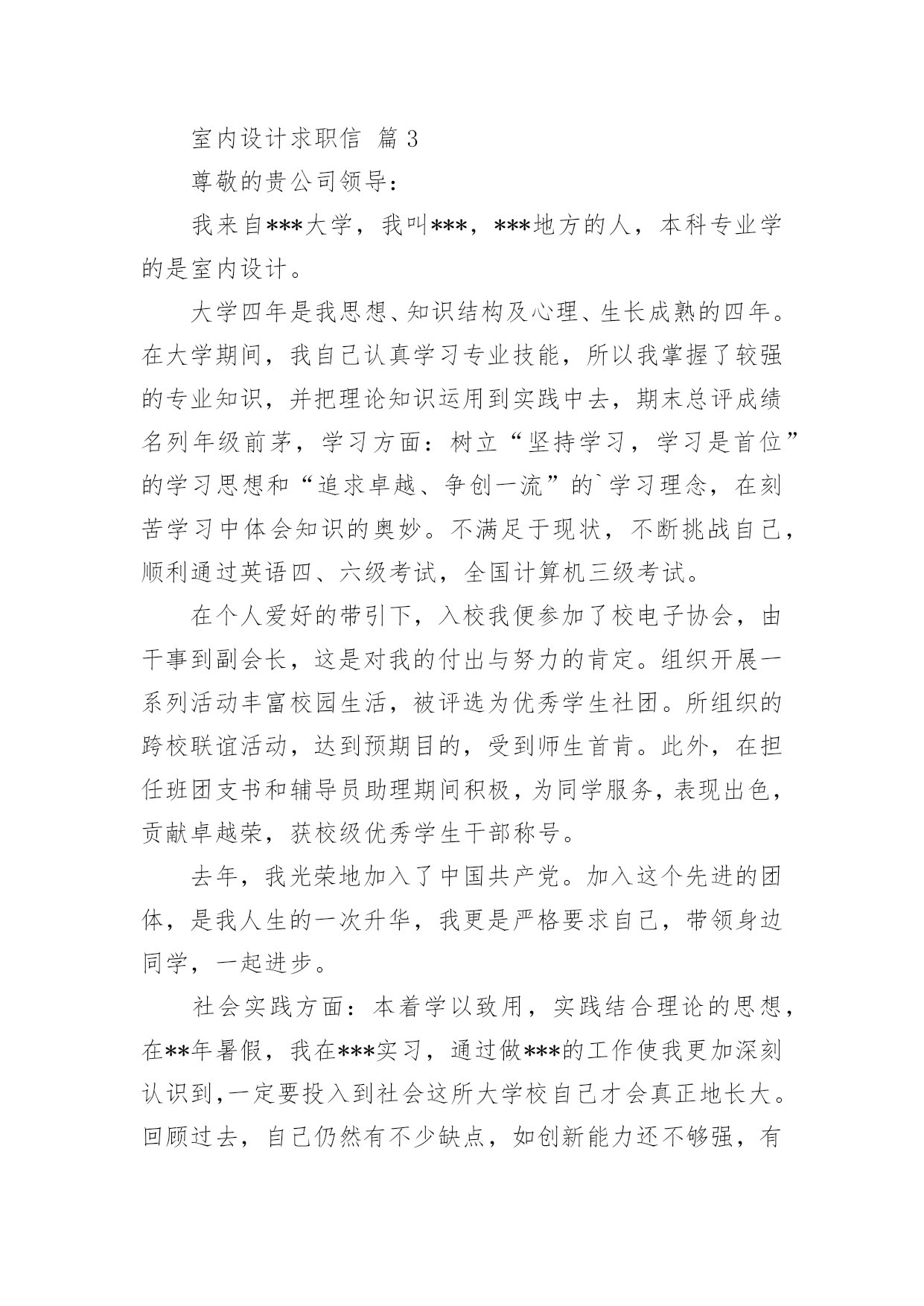 室内设计求职信 篇3

尊敬的贵公司领导：

我来自***大学，我叫***，***地方的人，本科专业学的是室内设计。

大学四年是我思想、知识结构及心理、生长成熟的四年。在大学期间，我自己认真学习专业技能，所以我掌握了较强的专业知识，并把理论知识运用到实践中去，期末总评成绩名列年级前茅，学习方面：树立“坚持学习，学习是首位”的学习思想和“追求卓越、争创一流”的`学习理念，在刻苦学习中体会知识的奥妙。不满足于现状，不断挑战自己，顺利通过英语四、六级考试，全国计算机三级考试。

在个人爱好的带引下，入校我便参加了校电子协会，由干事到副会长，这是对我的付出与努力的肯定。组织开展一系列活动丰富校园生活，被评选为优秀学生社团。所组织的跨校联谊活动，达到预期目的，受到师生首肯。此外，在担任班团支书和辅导员助理期间积极，为同学服务，表现出色，贡献卓越荣，获校级优秀学生干部称号。

去年，我光荣地加入了中国共产党。加入这个先进的团体，是我人生的一次升华，我更是严格要求自己，带领身边同学，一起进步。

社会实践方面：本着学以致用，实践结合理论的思想，在**年暑假，我在***实习，通过做***的工作使我更加深刻认识到,一定要投入到社会这所大学校自己才会真正地长大。回顾过去，自己仍然有不少缺点，如创新能力还不够强，有